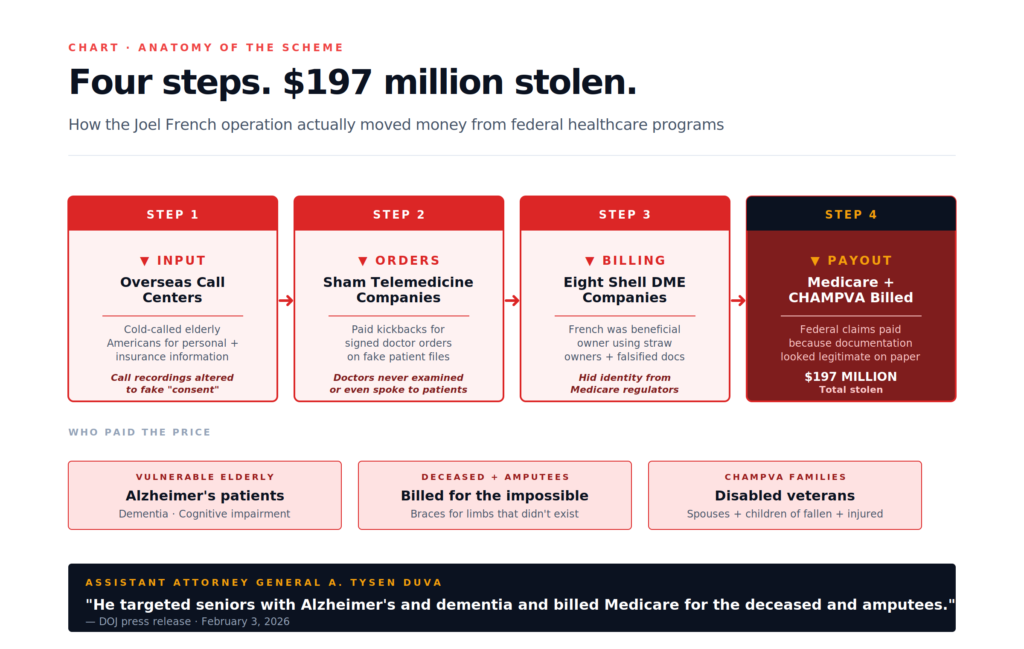 CHART · ANATOMY OF THE SCHEME

Four steps. $197 million stolen.

How the Joel French operation actually moved money from federal healthcare programs

STEP 1

▼ INPUT

Overseas Call Centers

Cold-called elderly Americans for personal + insurance information

Call recordings altered to fake "consent"

STEP 2

▼ ORDERS

Sham Telemedicine Companies

Paid kickbacks for signed doctor orders on fake patient files

Doctors never examined or even spoke to patients

STEP 3

▼ BILLING

Eight Shell DME Companies

French was beneficial owner using straw owners + falsified docs

Hid identity from Medicare regulators

STEP 4

▼ PAYOUT

Medicare + CHAMPVA Billed

Federal claims paid because documentation looked legitimate on paper

$197 MILLION
Total stolen

WHO PAID THE PRICE

VULNERABLE ELDERLY
Alzheimer's patients
Dementia · Cognitive impairment

DECEASED + AMPUTEES
Billed for the impossible
Braces for limbs that didn't exist

CHAMPVA FAMILIES
Disabled veterans
Spouses + children of fallen + injured

ASSISTANT ATTORNEY GENERAL A. TYSEN DUVA

"He targeted seniors with Alzheimer's and dementia and billed Medicare for the deceased and amputees."

— DOJ press release · February 3, 2026